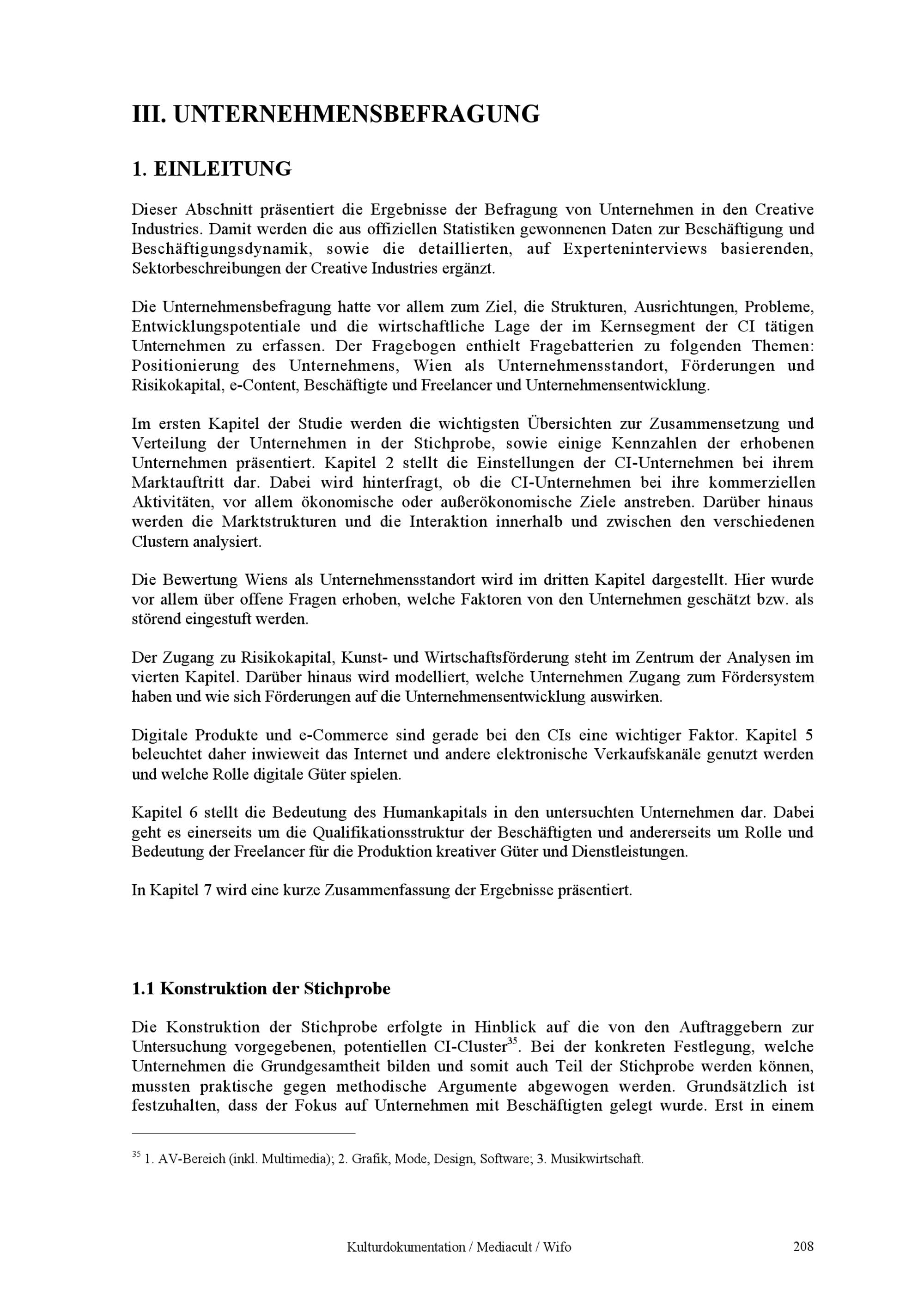 III. UNTERNEHMENSBEFRAGUNG

1. EINLEITUNG

Dieser Abschnitt präsentiert die Ergebnisse der Befragung von Unternehmen in den Creative Industries. Damit werden die aus offiziellen Statistiken gewonnenen Daten zur Beschäftigung und Beschäftigungsdynamik, sowie die detaillierten, auf Experteninterviews basierenden, Sektorbeschreibungen der Creative Industries ergänzt.

Die Unternehmensbefragung hatte vor allem zum Ziel, die Strukturen, Ausrichtungen, Probleme, Entwicklungspotentiale und die wirtschaftliche Lage der im Kernsegment der CI tätigen Unternehmen zu erfassen. Der Fragebogen enthielt Fragebatterien zu folgenden Themen: Positionierung des Unternehmens, Wien als Unternehmensstandort, Förderungen und Risikokapital, e-Content, Beschäftigte und Freelancer und Unternehmensentwicklung.

Im ersten Kapitel der Studie werden die wichtigsten Übersichten zur Zusammensetzung und Verteilung der Unternehmen in der Stichprobe, sowie einige Kennzahlen der erhobenen Unternehmen präsentiert. Kapitel 2 stellt die Einstellungen der CI-Unternehmen bei ihrem Marktauftritt dar. Dabei wird hinterfragt, ob die CI-Unternehmen bei ihre kommerziellen Aktivitäten, vor allem ökonomische oder außerökonomische Ziele anstreben. Darüber hinaus werden die Marktstrukturen und die Interaktion innerhalb und zwischen den verschiedenen Clustern analysiert.

Die Bewertung Wiens als Unternehmensstandort wird im dritten Kapitel dargestellt. Hier wurde vor allem über offene Fragen erhoben, welche Faktoren von den Unternehmen geschätzt bzw. als störend eingestuft werden.

Der Zugang zu Risikokapital, Kunst- und Wirtschaftsförderung steht im Zentrum der Analysen im vierten Kapitel. Darüber hinaus wird modelliert, welche Unternehmen Zugang zum Fördersystem haben und wie sich Förderungen auf die Unternehmensentwicklung auswirken.

Digitale Produkte und e-Commerce sind gerade bei den CIs eine wichtiger Faktor. Kapitel 5 beleuchtet daher inwieweit das Internet und andere elektronische Verkaufskanäle genutzt werden und welche Rolle digitale Güter spielen.

Kapitel 6 stellt die Bedeutung des Humankapitals in den untersuchten Unternehmen dar. Dabei geht es einerseits um die Qualifikationsstruktur der Beschäftigten und andererseits um Rolle und Bedeutung der Freelancer für die Produktion kreativer Güter und Dienstleistungen.

In Kapitel 7 wird eine kurze Zusammenfassung der Ergebnisse präsentiert.

1.1 Konstruktion der Stichprobe

Die Konstruktion der Stichprobe erfolgte in Hinblick auf die von den Auftraggebern zur Untersuchung vorgegebenen, potentiellen CI-Cluster$^{35}$. Bei der konkreten Festlegung, welche Unternehmen die Grundgesamtheit bilden und somit auch Teil der Stichprobe werden können, mussten praktische gegen methodische Argumente abgewogen werden. Grundsätzlich ist festzuhalten, dass der Fokus auf Unternehmen mit Beschäftigten gelegt wurde. Erst in einem

$^{35}$ 1. AV-Bereich (inkl. Multimedia); 2. Grafik, Mode, Design, Software; 3. Musikwirtschaft.

Kulturdokumentation / Mediacult / Wifo 208